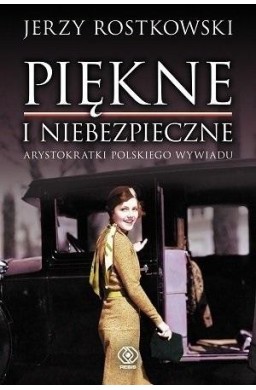 JERZY ROSTKOWSKI

PIĘKNE I NIEBEZPIECZNE

ARYSTOKRATKI POLSKIEGO WYWIADU

REBIS